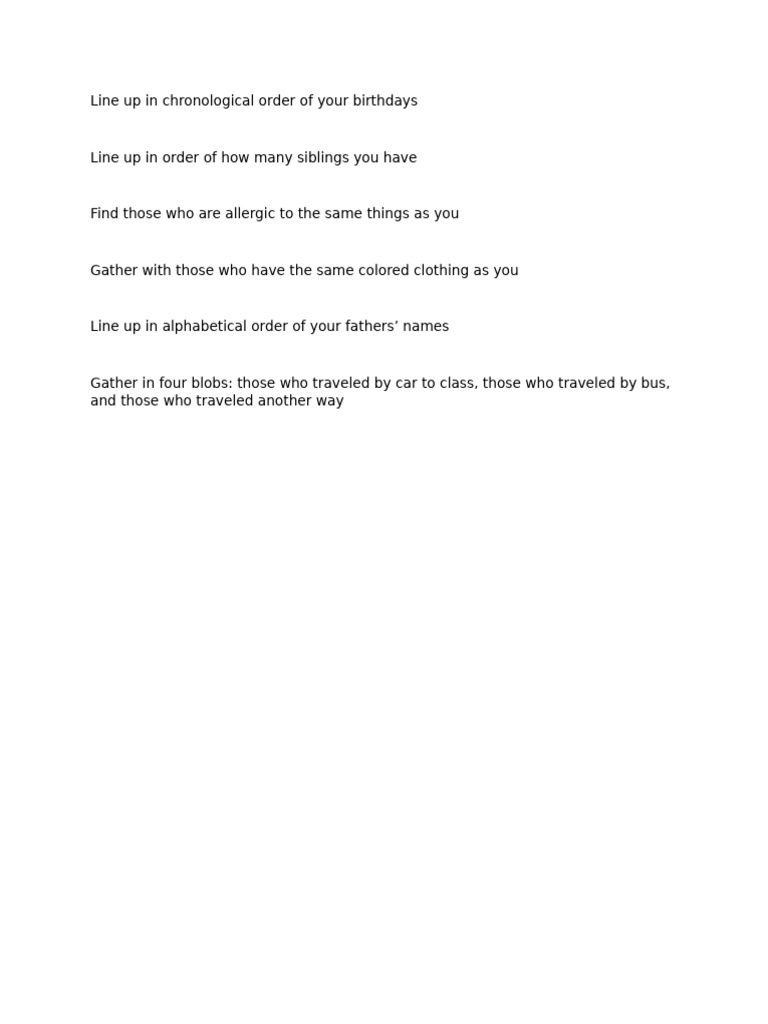 Line up in chronological order of your birthdays

Line up in order of how many siblings you have

Find those who are allergic to the same things as you

Gather with those who have the same colored clothing as you

Line up in alphabetical order of your fathers’ names

Gather in four blobs: those who traveled by car to class, those who traveled by bus, and those who traveled another way